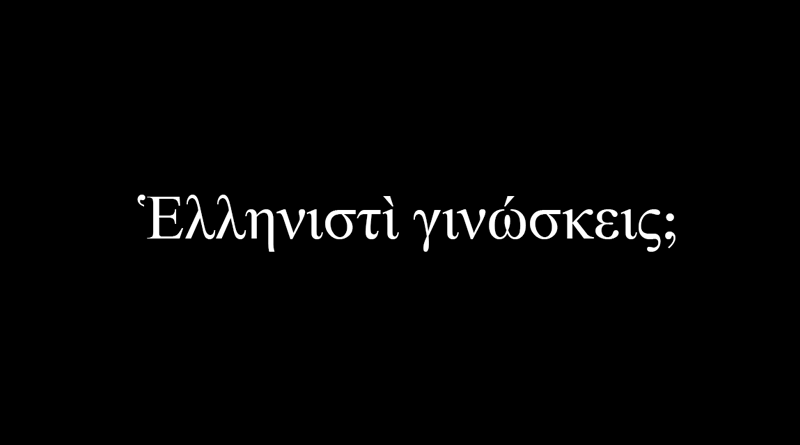 Ἑλληνιστὶ γινώσκεις;